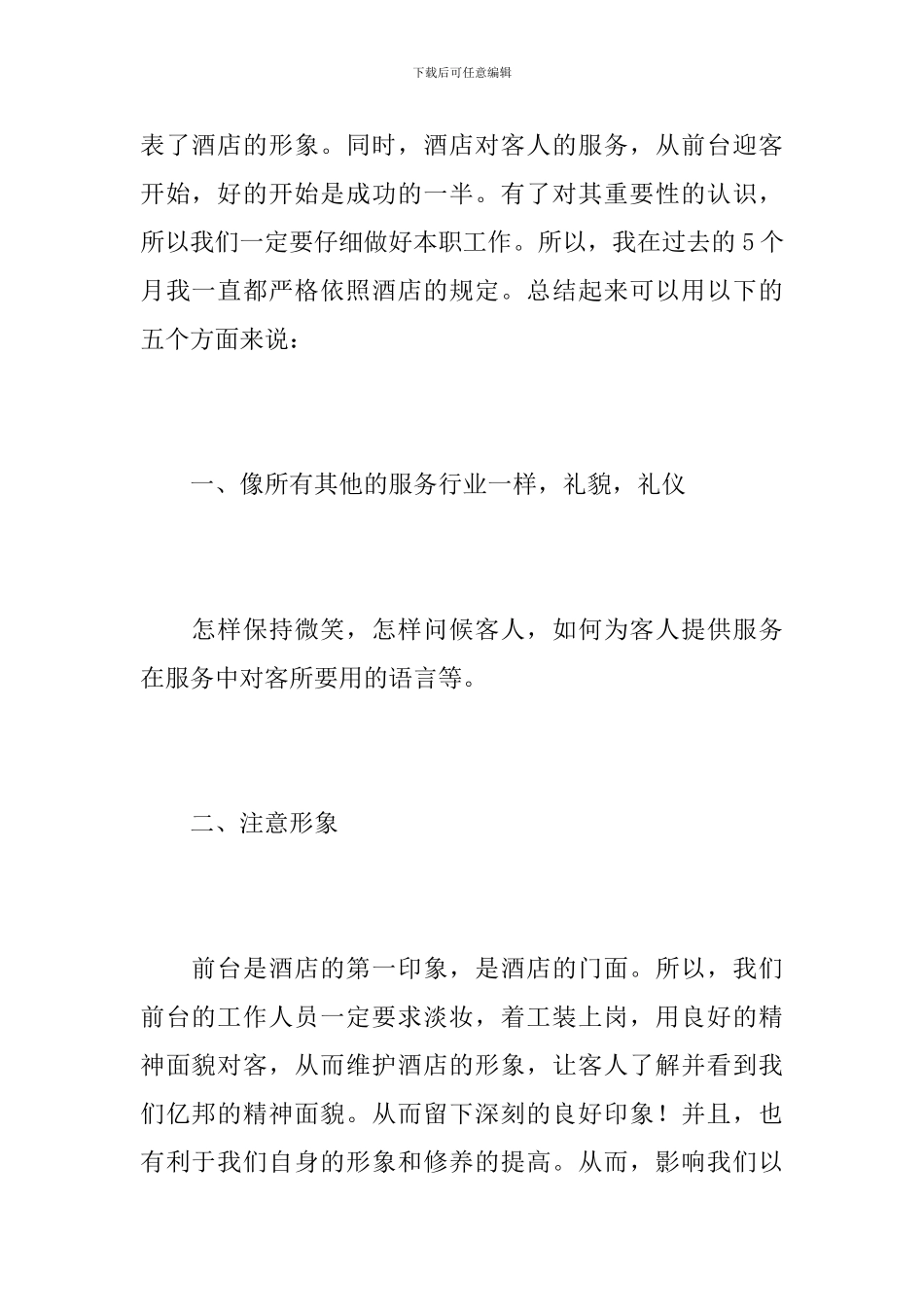 下载后可任意编辑

表了酒店的形象。同时，酒店对客人的服务，从前台迎客开始，好的开始是成功的一半。有了对其重要性的认识，所以我们一定要仔细做好本职工作。所以，我在过去的5个月我一直都严格依照酒店的规定。总结起来可以用以下的五个方面来说：

一、像所有其他的服务行业一样，礼貌，礼仪

怎样保持微笑，怎样问候客人，如何为客人提供服务在服务中对客所要用的语言等。

二、注意形象

前台是酒店的第一印象，是酒店的门面。所以，我们前台的工作人员一定要求淡妆，着工装上岗，用良好的精神面貌对客，从而维护酒店的形象，让客人了解并看到我们亿邦的精神面貌。从而留下深刻的良好印象！并且，也有利于我们自身的形象和修养的提高。从而，影响我们以